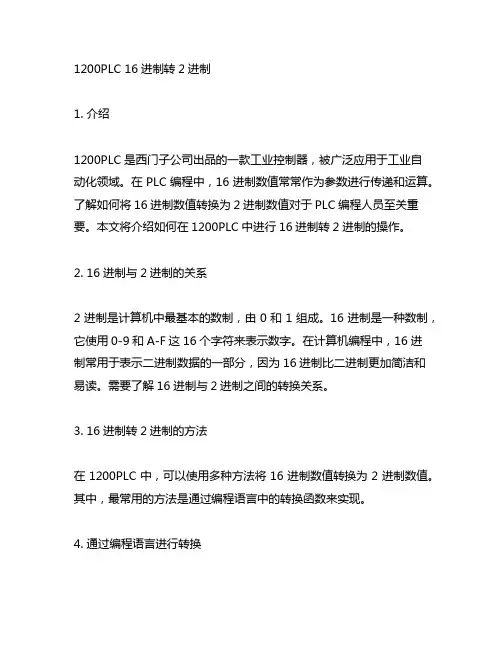 1200PLC 16 进制转 2 进制

1. 介绍

1200PLC 是西门子公司出品的一款工业控制器，被广泛应用于工业自动化领域。在 PLC 编程中，16 进制数值常常作为参数进行传递和运算。了解如何将 16 进制数值转换为 2 进制数值对于 PLC 编程人员至关重要。本文将介绍如何在 1200PLC 中进行 16 进制转 2 进制的操作。

2. 16 进制与 2 进制的关系

2 进制是计算机中最基本的数制，由 0 和 1 组成。16 进制是一种数制，它使用 0-9 和 A-F 这 16 个字符来表示数字。在计算机编程中，16 进制常用于表示二进制数据的一部分，因为 16 进制比二进制更加简洁和易读。需要了解 16 进制与 2 进制之间的转换关系。

3. 16 进制转 2 进制的方法

在 1200PLC 中，可以使用多种方法将 16 进制数值转换为 2 进制数值。其中，最常用的方法是通过编程语言中的转换函数来实现。

4. 通过编程语言进行转换